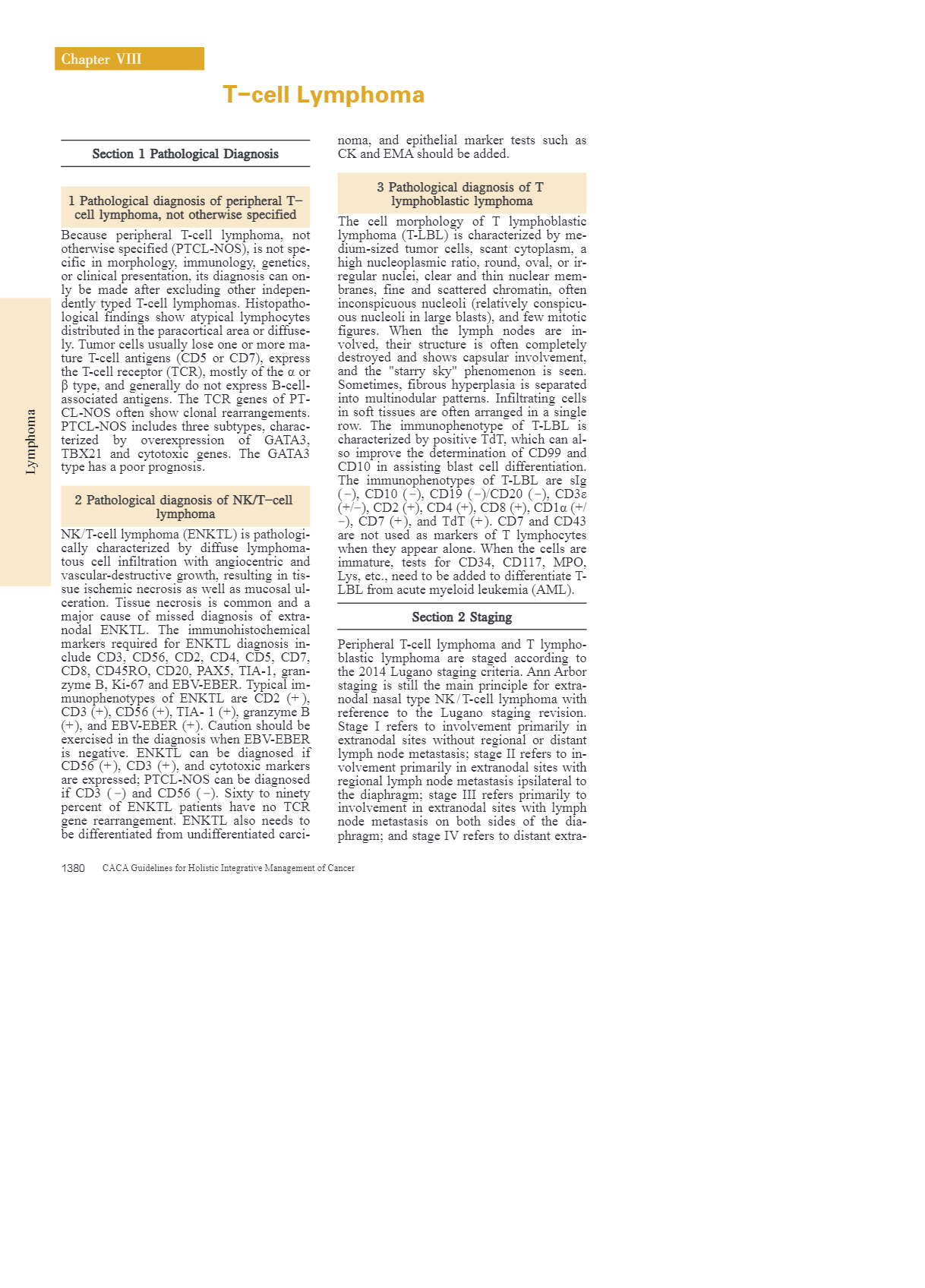 Chapter VIII

T−cell Lymphoma

Lymphoma

Section 1 Pathological Diagnosis

1 Pathological diagnosis of peripheral T−cell lymphoma, not otherwise specified

Because peripheral T-cell lymphoma, not otherwise specified (PTCL-NOS), is not specific in morphology, immunology, genetics, or clinical presentation, its diagnosis can only be made after excluding other independently typed T-cell lymphomas. Histopathological findings show atypical lymphocytes distributed in the paracortical area or diffusely. Tumor cells usually lose one or more mature T-cell antigens (CD5 or CD7), express the T-cell receptor (TCR), mostly of the α or β type, and generally do not express B-cell-associated antigens. The TCR genes of PTCL-NOS often show clonal rearrangements. PTCL-NOS includes three subtypes, characterized by overexpression of GATA3, TBX21 and cytotoxic genes. The GATA3 type has a poor prognosis.

2 Pathological diagnosis of NK/T−cell lymphoma

NK/T-cell lymphoma (ENKTL) is pathologically characterized by diffuse lymphomatous cell infiltration with angiocentric and vascular-destructive growth, resulting in tissue ischemic necrosis as well as mucosal ulceration. Tissue necrosis is common and a major cause of missed diagnosis of extranodal ENKTL. The immunohistochemical markers required for ENKTL diagnosis include CD3, CD56, CD2, CD4, CD5, CD7, CD8, CD45RO, CD20, PAX5, TIA-1, granzyme B, Ki-67 and EBV-EBER. Typical immunophenotypes of ENKTL are CD2 (+), CD3 (+), CD56 (+), TIA- 1 (+), granzyme B (+), and EBV-EBER (+). Caution should be exercised in the diagnosis when EBV-EBER is negative. ENKTL can be diagnosed if CD56 (+), CD3 (+), and cytotoxic markers are expressed; PTCL-NOS can be diagnosed if CD3 (−) and CD56 (−). Sixty to ninety percent of ENKTL patients have no TCR gene rearrangement. ENKTL also needs to be differentiated from undifferentiated carcinoma, and epithelial marker tests such as CK and EMA should be added.

3 Pathological diagnosis of T lymphoblastic lymphoma

The cell morphology of T lymphoblastic lymphoma (T-LBL) is characterized by medium-sized tumor cells, scant cytoplasm, a high nucleoplasmic ratio, round, oval, or irregular nuclei, clear and thin nuclear membranes, fine and scattered chromatin, often inconspicuous nucleoli (relatively conspicuous nucleoli in large blasts), and few mitotic figures. When the lymph nodes are involved, their structure is often completely destroyed and shows capsular involvement, and the "starry sky" phenomenon is seen. Sometimes, fibrous hyperplasia is separated into multinodular patterns. Infiltrating cells in soft tissues are often arranged in a single row. The immunophenotype of T-LBL is characterized by positive TdT, which can also improve the determination of CD99 and CD10 in assisting blast cell differentiation. The immunophenotypes of T-LBL are sIg (−), CD10 (−), CD19 (−)/CD20 (−), CD3ε (+/−), CD2 (+), CD4 (+), CD8 (+), CD1α (+/−), CD7 (+), and TdT (+). CD7 and CD43 are not used as markers of T lymphocytes when they appear alone. When the cells are immature, tests for CD34, CD117, MPO, Lys, etc., need to be added to differentiate T-LBL from acute myeloid leukemia (AML).

Section 2 Staging

Peripheral T-cell lymphoma and T lymphoblastic lymphoma are staged according to the 2014 Lugano staging criteria. Ann Arbor staging is still the main principle for extranodal nasal type NK/T-cell lymphoma with reference to the Lugano staging revision. Stage I refers to involvement primarily in extranodal sites without regional or distant lymph node metastasis; stage II refers to involvement primarily in extranodal sites with regional lymph node metastasis ipsilateral to the diaphragm; stage III refers primarily to involvement in extranodal sites with lymph node metastasis on both sides of the diaphragm; and stage IV refers to distant extra-

1380 CACA Guidelines for Holistic Integrative Management of Cancer